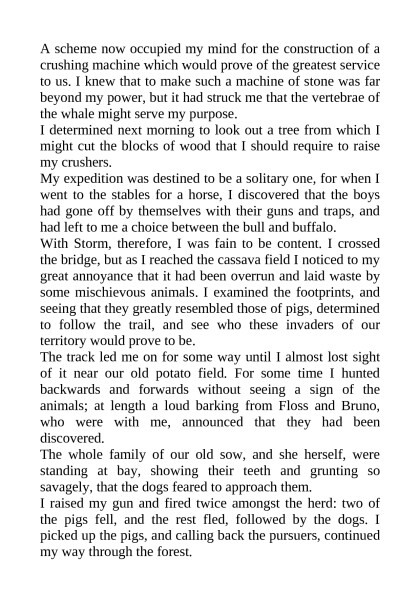 A scheme now occupied my mind for the construction of a crushing machine which would prove of the greatest service to us. I knew that to make such a machine of stone was far beyond my power, but it had struck me that the vertebrae of the whale might serve my purpose.
I determined next morning to look out a tree from which I might cut the blocks of wood that I should require to raise my crushers.
My expedition was destined to be a solitary one, for when I went to the stables for a horse, I discovered that the boys had gone off by themselves with their guns and traps, and had left to me a choice between the bull and buffalo.
With Storm, therefore, I was fain to be content. I crossed the bridge, but as I reached the cassava field I noticed to my great annoyance that it had been overrun and laid waste by some mischievous animals. I examined the footprints, and seeing that they greatly resembled those of pigs, determined to follow the trail, and see who these invaders of our territory would prove to be.
The track led me on for some way until I almost lost sight of it near our old potato field. For some time I hunted backwards and forwards without seeing a sign of the animals; at length a loud barking from Floss and Bruno, who were with me, announced that they had been discovered.
The whole family of our old sow, and she herself, were standing at bay, showing their teeth and grunting so savagely, that the dogs feared to approach them.
I raised my gun and fired twice amongst the herd: two of the pigs fell, and the rest fled, followed by the dogs. I picked up the pigs, and calling back the pursuers, continued my way through the forest.